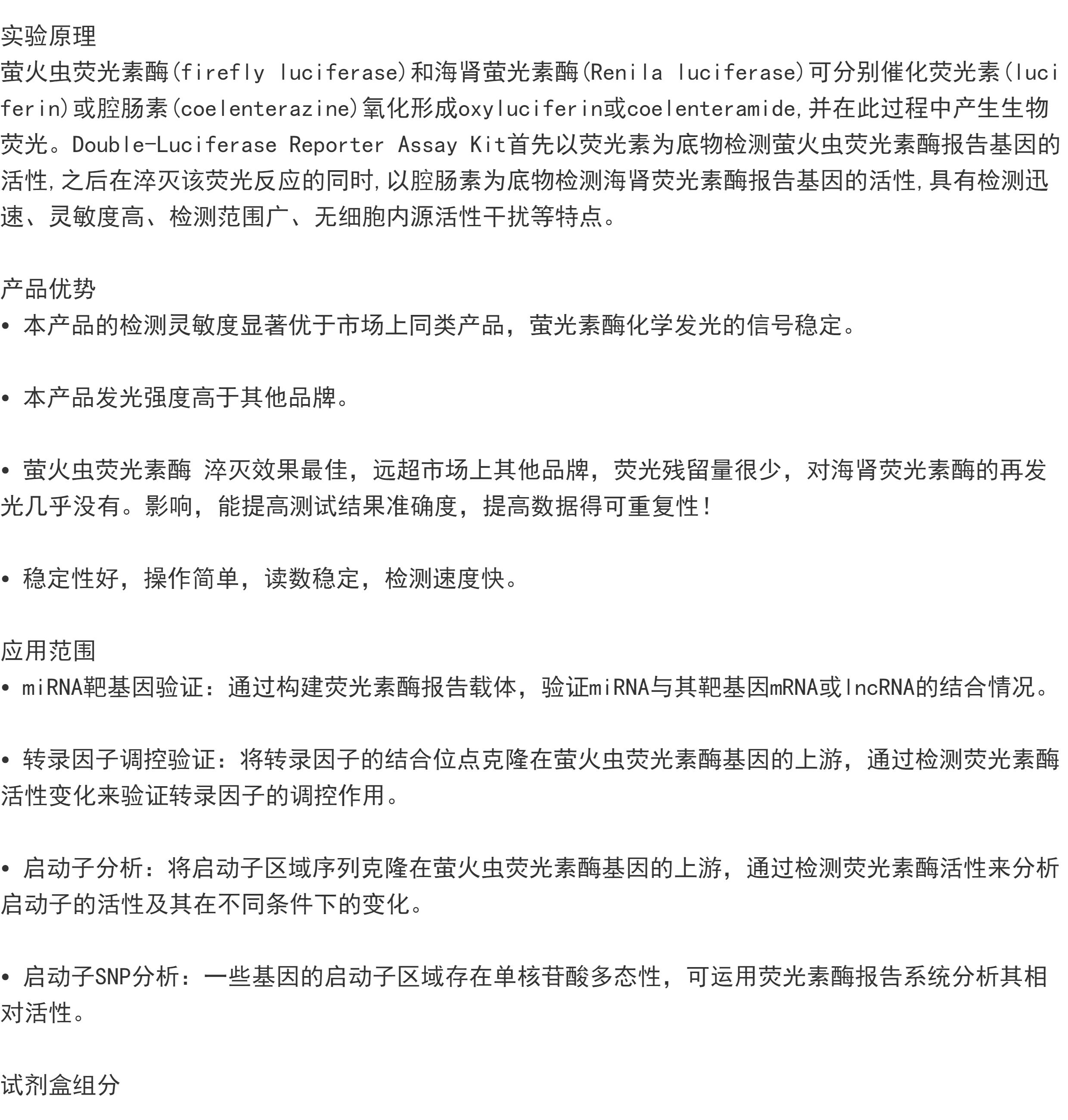 实验原理
萤火虫荧光素酶(firefly luciferase)和海肾萤光素酶(Renila luciferase)可分别催化荧光素(luciferin)或腔肠素(coelenterazine)氧化形成oxyluciferin或coelenteramide,并在此过程中产生生物荧光。Double-Luciferase Reporter Assay Kit首先以荧光素为底物检测萤火虫荧光素酶报告基因的活性,之后在淬灭该荧光反应的同时,以腔肠素为底物检测海肾荧光素酶报告基因的活性,具有检测迅速、灵敏度高、检测范围广、无细胞内源活性干扰等特点。

产品优势
• 本产品的检测灵敏度显著优于市场上同类产品，萤光素酶化学发光的信号稳定。

• 本产品发光强度高于其他品牌。

• 萤火虫荧光素酶 淬灭效果最佳，远超市场上其他品牌，荧光残留量很少，对海肾荧光素酶的再发光几乎没有。影响，能提高测试结果准确度，提高数据得可重复性!

• 稳定性好，操作简单，读数稳定，检测速度快。

应用范围
• miRNA靶基因验证：通过构建荧光素酶报告载体，验证miRNA与其靶基因mRNA或lncRNA的结合情况。

• 转录因子调控验证：将转录因子的结合位点克隆在萤火虫荧光素酶基因的上游，通过检测荧光素酶活性变化来验证转录因子的调控作用。

• 启动子分析：将启动子区域序列克隆在萤火虫荧光素酶基因的上游，通过检测荧光素酶活性来分析启动子的活性及其在不同条件下的变化。

• 启动子SNP分析：一些基因的启动子区域存在单核苷酸多态性，可运用荧光素酶报告系统分析其相对活性。

试剂盒组分